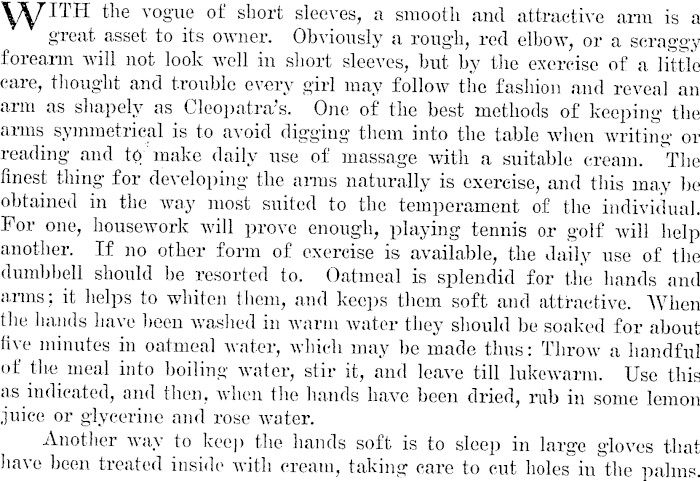 WITH the vogue of short sleeves, a smooth and attractive arm is a great asset to its owner. Obviously a rough, red elbow, or a scraggy forearm will not look well in short sleeves, but by the exercise of a little care, thought and trouble every girl may follow the fashion and reveal an arm as shapely as Cleopatra's. One of the best methods of keeping the arms symmetrical is to avoid digging them into the table when writing or reading and to make daily use of massage with a suitable cream. The finest thing for developing the arms naturally is exercise, and this may be obtained in the way most suited to the temperament of the individual. For one, housework will prove enough, playing tennis or golf will help another. If no other form of exercise is available, the daily use of the dumbbell should be resorted to. Oatmeal is splendid for the hands and arms; it helps to whiten them, and keeps them soft and attractive. When the hands have been washed in warm water they should be soaked for about five minutes in oatmeal water, which may be made thus: Throw a handful of the meal into boiling water, stir it, and leave till lukewarm. Use this as indicated, and then, when the hands have been dried, rub in some lemon juice or glycerine and rose water.

Another way to keep the hands soft is to sleep in large gloves that have been treated inside with cream, taking care to cut holes in the palms.